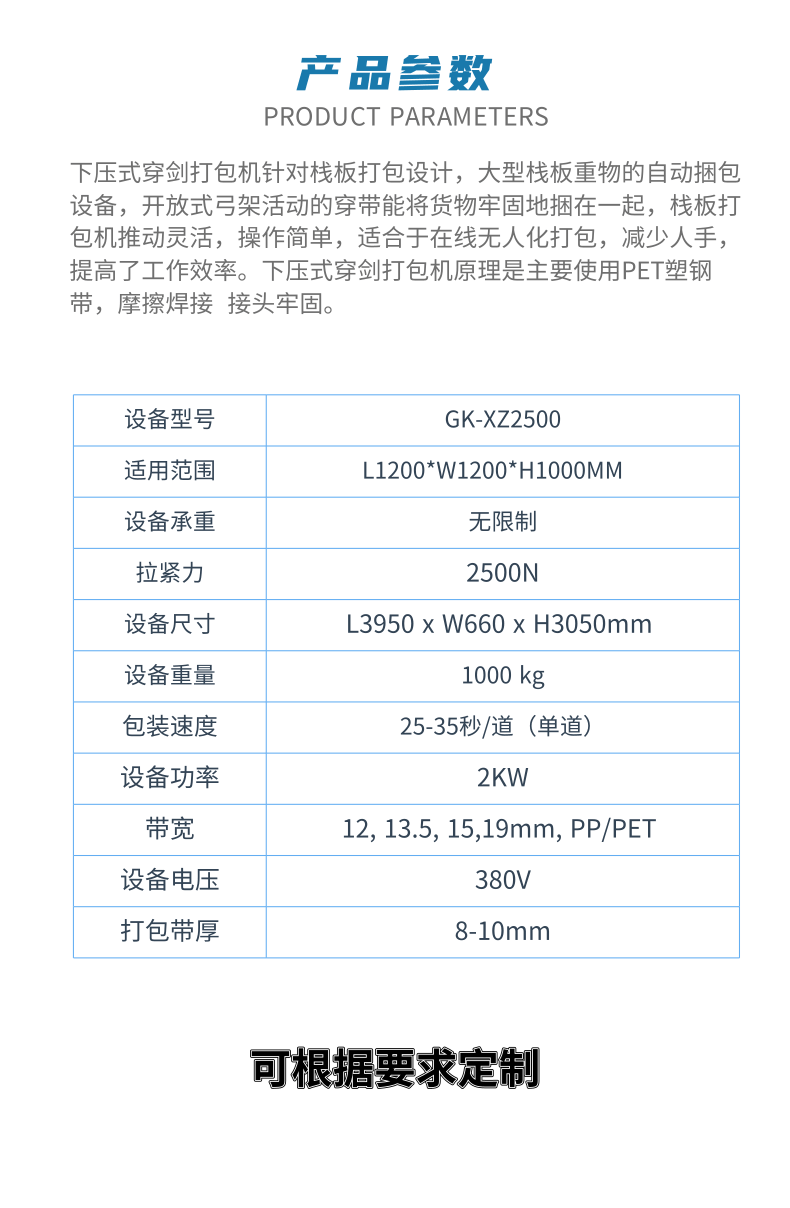 产品参数
PRODUCT PARAMETERS

下压式穿剑打包机针对栈板打包设计，大型栈板重物的自动捆包设备，开放式弓架活动的穿带能将货物牢固地捆在一起，栈板打包机推动灵活，操作简单，适合于在线无人化打包，减少人手，提高了工作效率。下压式穿剑打包机原理是主要使用PET塑钢带，摩擦焊接 接头牢固。

| 设备型号 | GK-XZ2500 |
|---|---|
| 适用范围 | L1200*W1200*H1000MM |
| 设备承重 | 无限制 |
| 拉紧力 | 2500N |
| 设备尺寸 | L3950 x W660 x H3050mm |
| 设备重量 | 1000 kg |
| 包装速度 | 25-35秒/道（单道） |
| 设备功率 | 2KW |
| 带宽 | 12, 13.5, 15,19mm, PP/PET |
| 设备电压 | 380V |
| 打包带厚 | 8-10mm |

可根据要求定制